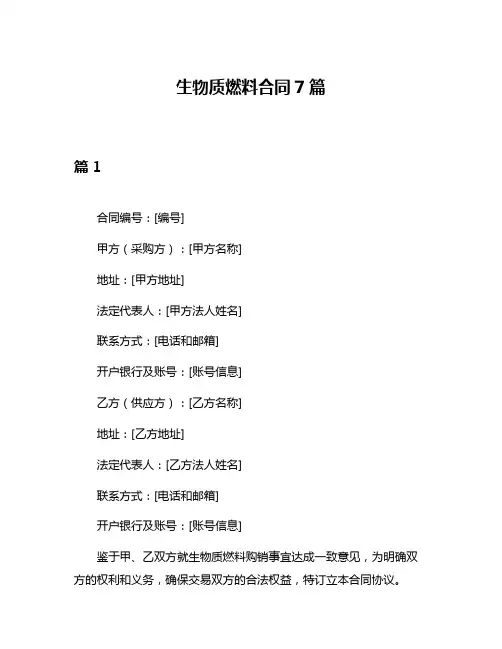 生物质燃料合同 7 篇

篇 1

合同编号：[编号]

甲方（采购方）：[甲方名称]

地址：[甲方地址]

法定代表人：[甲方法人姓名]

联系方式：[电话和邮箱]

开户银行及账号：[账号信息]

乙方（供应方）：[乙方名称]

地址：[乙方地址]

法定代表人：[乙方法人姓名]

联系方式：[电话和邮箱]

开户银行及账号：[账号信息]

鉴于甲、乙双方就生物质燃料购销事宜达成一致意见，为明确双方的权利和义务，确保交易双方的合法权益，特订立本合同协议。